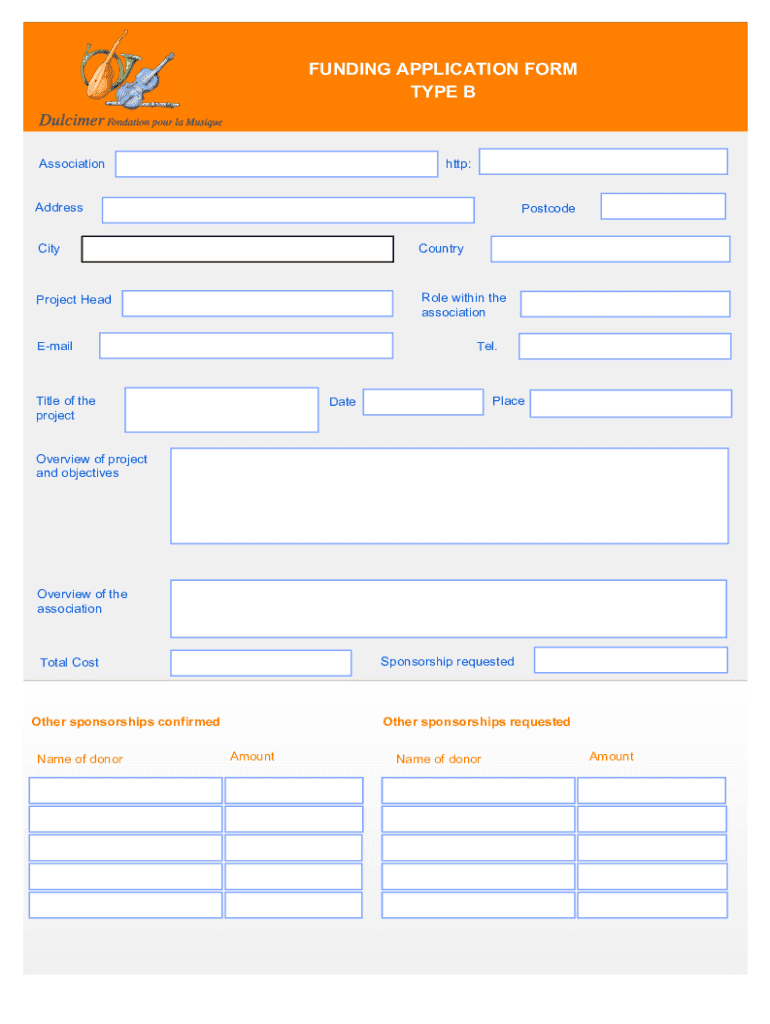 Dulcimer Fondation pour la Musique

FUNDING APPLICATION FORM
TYPE B

Association

http:

Address

Postcode

City

Country

Project Head

Role within the association

E-mail

Tel.

Title of the project

Date

Place

Overview of project and objectives

Overview of the association

Total Cost

Sponsorship requested

Other sponsorships confirmed

Name of donor

Amount

Other sponsorships requested

Name of donor

Amount